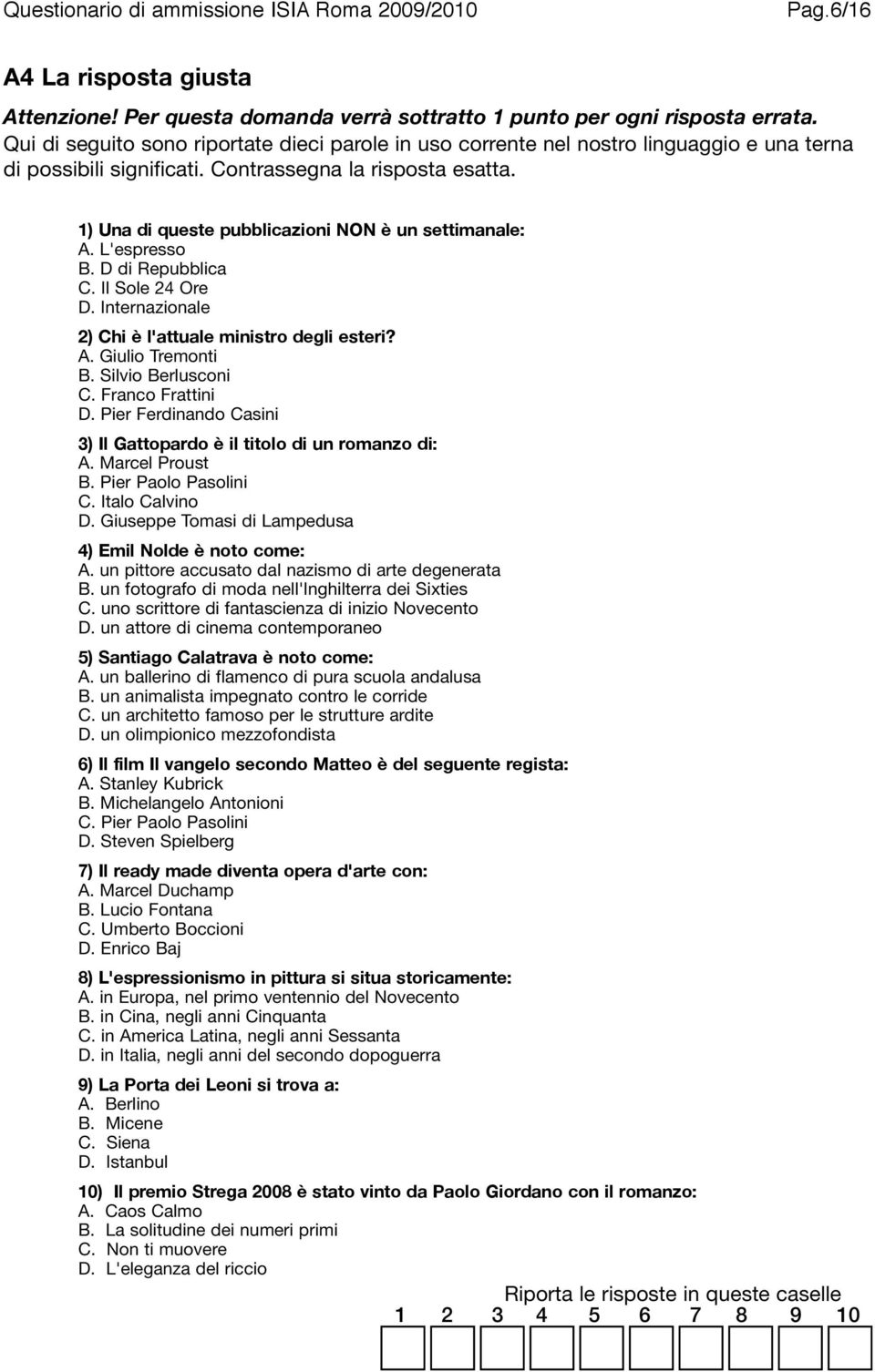 Questionario di ammissione ISIA Roma 2009/2010 Pag.6/16

A4 La risposta giusta

Attenzione! Per questa domanda verrà sottratto 1 punto per ogni risposta errata.
Qui di seguito sono riportate dieci parole in uso corrente nel nostro linguaggio e una terna di possibili significati. Contrassegna la risposta esatta.

1) Una di queste pubblicazioni NON è un settimanale:
A. L'espresso
B. D di Repubblica
C. Il Sole 24 Ore
D. Internazionale

2) Chi è l'attuale ministro degli esteri?
A. Giulio Tremonti
B. Silvio Berlusconi
C. Franco Frattini
D. Pier Ferdinando Casini

3) Il Gattopardo è il titolo di un romanzo di:
A. Marcel Proust
B. Pier Paolo Pasolini
C. Italo Calvino
D. Giuseppe Tomasi di Lampedusa

4) Emil Nolde è noto come:
A. un pittore accusato dal nazismo di arte degenerata
B. un fotografo di moda nell'Inghilterra dei Sixties
C. uno scrittore di fantascienza di inizio Novecento
D. un attore di cinema contemporaneo

5) Santiago Calatrava è noto come:
A. un ballerino di flamenco di pura scuola andalusa
B. un animalista impegnato contro le corride
C. un architetto famoso per le strutture ardite
D. un olimpionico mezzofondista

6) Il film Il vangelo secondo Matteo è del seguente regista:
A. Stanley Kubrick
B. Michelangelo Antonioni
C. Pier Paolo Pasolini
D. Steven Spielberg

7) Il ready made diventa opera d'arte con:
A. Marcel Duchamp
B. Lucio Fontana
C. Umberto Boccioni
D. Enrico Baj

8) L'espressionismo in pittura si situa storicamente:
A. in Europa, nel primo ventennio del Novecento
B. in Cina, negli anni Cinquanta
C. in America Latina, negli anni Sessanta
D. in Italia, negli anni del secondo dopoguerra

9) La Porta dei Leoni si trova a:
A. Berlino
B. Micene
C. Siena
D. Istanbul

10) Il premio Strega 2008 è stato vinto da Paolo Giordano con il romanzo:
A. Caos Calmo
B. La solitudine dei numeri primi
C. Non ti muovere
D. L'eleganza del riccio

Riporta le risposte in queste caselle
1 2 3 4 5 6 7 8 9 10